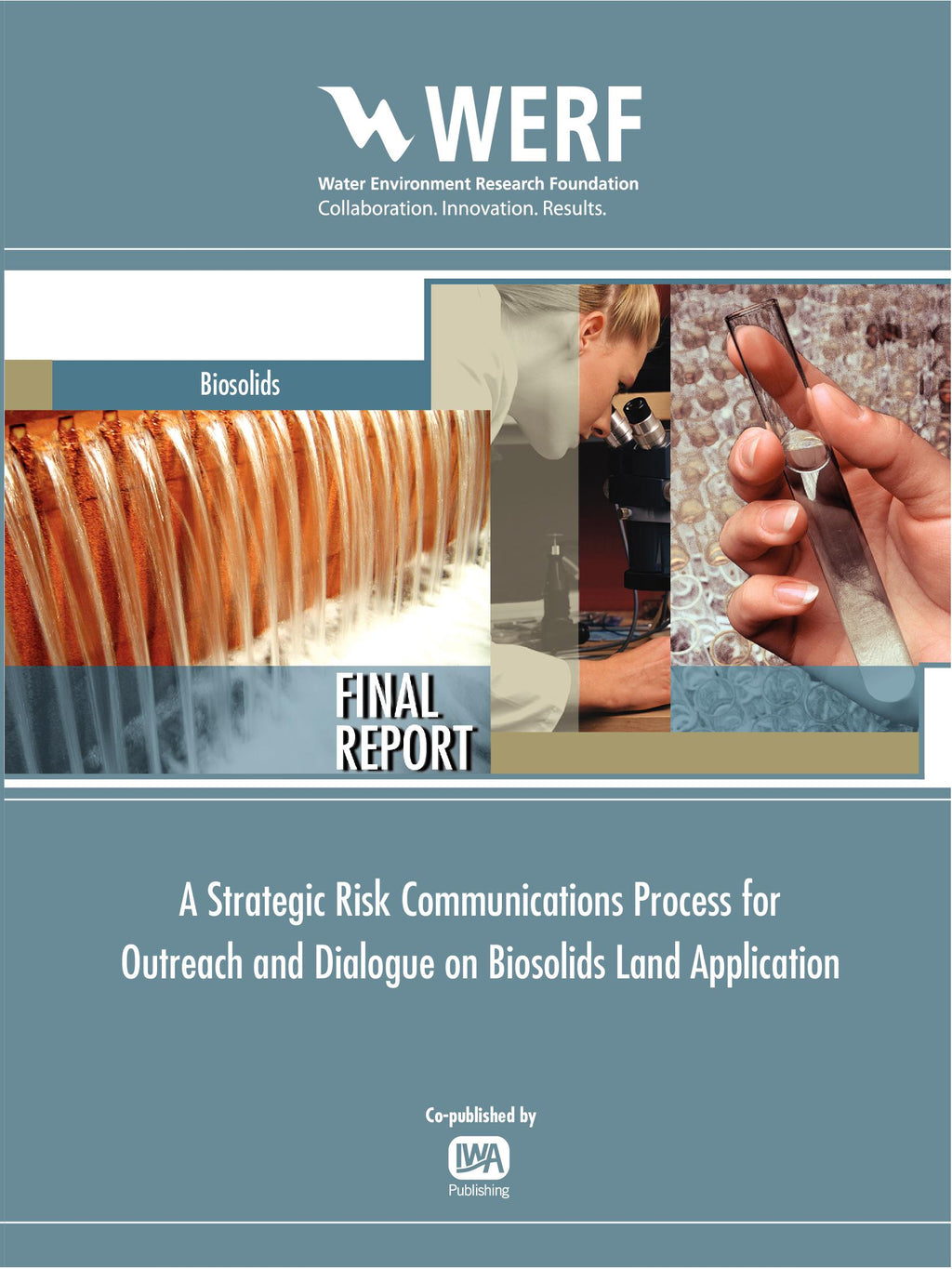 WERF
Water Environment Research Foundation
Collaboration. Innovation. Results.

Biosolids

FINAL REPORT

A Strategic Risk Communications Process for Outreach and Dialogue on Biosolids Land Application

Co-published by
IWA
Publishing